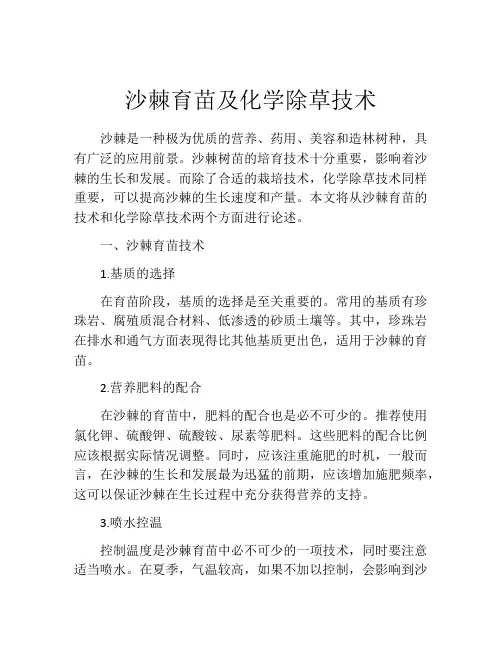 沙棘育苗及化学除草技术

沙棘是一种极为优质的营养、药用、美容和造林树种，具有广泛的应用前景。沙棘树苗的培育技术十分重要，影响着沙棘的生长和发展。而除了合适的栽培技术，化学除草技术同样重要，可以提高沙棘的生长速度和产量。本文将从沙棘育苗的技术和化学除草技术两个方面进行论述。

一、沙棘育苗技术

1.基质的选择

在育苗阶段，基质的选择是至关重要的。常用的基质有珍珠岩、腐殖质混合材料、低渗透的砂质土壤等。其中，珍珠岩在排水和通气方面表现得比其他基质更出色，适用于沙棘的育苗。

2.营养肥料的配合

在沙棘的育苗中，肥料的配合也是必不可少的。推荐使用氯化钾、硫酸钾、硫酸铵、尿素等肥料。这些肥料的配合比例应该根据实际情况调整。同时，应该注重施肥的时机，一般而言，在沙棘的生长和发展最为迅猛的前期，应该增加施肥频率，这可以保证沙棘在生长过程中充分获得营养的支持。

3.喷水控温

控制温度是沙棘育苗中必不可少的一项技术，同时要注意适当喷水。在夏季，气温较高，如果不加以控制，会影响到沙